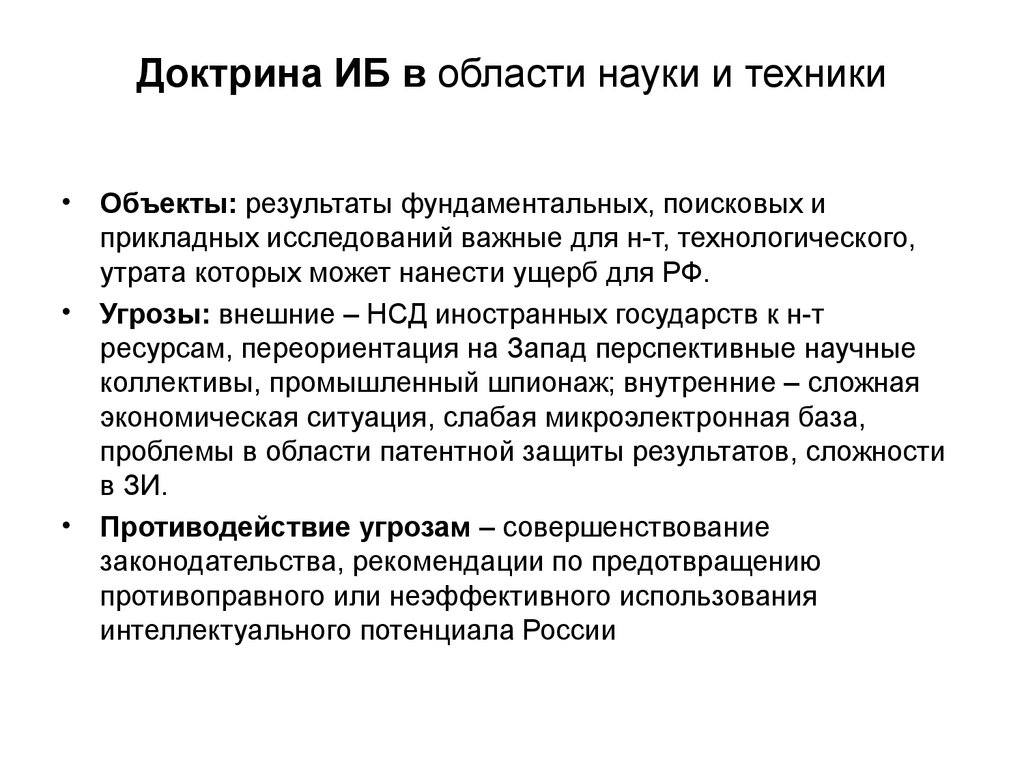 Доктрина ИБ в области науки и техники

• Объекты: результаты фундаментальных, поисковых и прикладных исследований важные для н-т, технологического, утрата которых может нанести ущерб для РФ.

• Угрозы: внешние – НСД иностранных государств к н-т ресурсам, переориентация на Запад перспективные научные коллективы, промышленный шпионаж; внутренние – сложная экономическая ситуация, слабая микроэлектронная база, проблемы в области патентной защиты результатов, сложности в ЗИ.

• Противодействие угрозам – совершенствование законодательства, рекомендации по предотвращению противоправного или неэффективного использования интеллектуального потенциала России